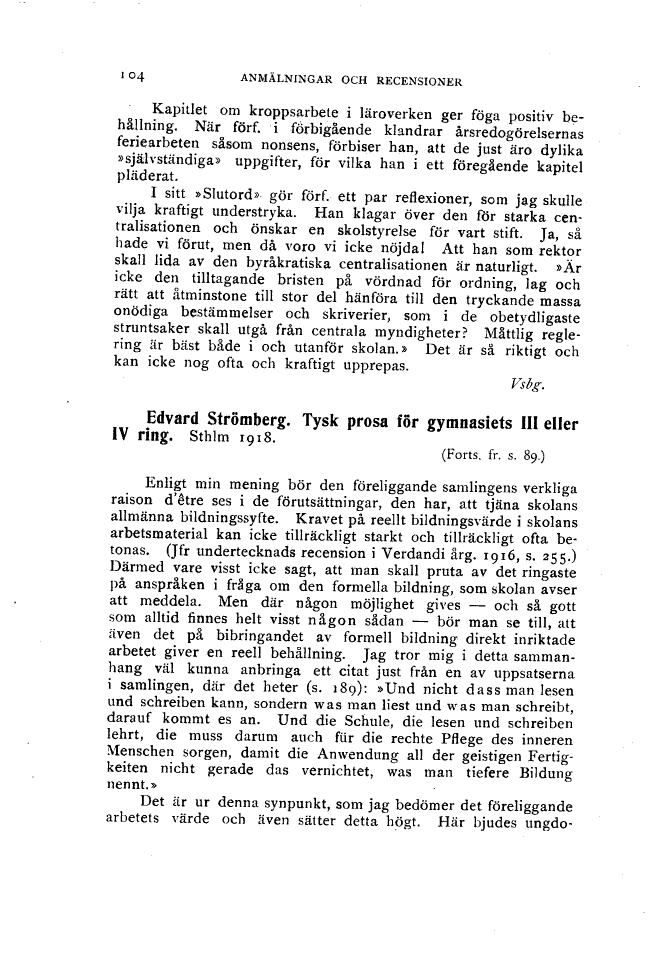 104 ANMÄLNINGAR OCH RECENSIONER

Kapitlet om kroppsarbete i läroverken ger föga positiv behållning. När förf. i förbigående klandrar årsredogörelsernas feriearbeten såsom nonsens, förbiser han, att de just äro dylika »självständiga» uppgifter, för vilka han i ett föregående kapitel pläderat.

I sitt »Slutord» gör förf. ett par reflexioner, som jag skulle vilja kraftigt understryka. Han klagar över den för starka centralisationen och önskar en skolstyrelse för vart stift. Ja, så hade vi förut, men då voro vi icke nöjda! Att han som rektor skall lida av den byråkratiska centralisationen är naturligt. »Är icke den tilltagande bristen på vördnad för ordning, lag och rätt att åtminstone till stor del hänföra till den tryckande massa onödiga bestämmelser och skriverier, som i de obetydligaste struntsaker skall utgå från centrala myndigheter? Måttlig reglering är bäst både i och utanför skolan.» Det är så riktigt och kan icke nog ofta och kraftigt upprepas.

Vsbg.

Edvard Strömberg. Tysk prosa för gymnasiets III eller IV ring. Sthlm 1918.

(Forts. fr. s. 89.)

Enligt min mening bör den föreliggande samlingens verkliga raison d'être ses i de förutsättningar, den har, att tjäna skolans allmänna bildningssyfte. Kravet på reellt bildningsvärde i skolans arbetsmaterial kan icke tillräckligt starkt och tillräckligt ofta betonas. (Jfr undertecknads recension i Verdandi årg. 1916, s. 255.) Därmed vare visst icke sagt, att man skall pruta av det ringaste på anspråken i fråga om den formella bildning, som skolan avser att meddela. Men där någon möjlighet gives — och så gott som alltid finnes helt visst någon sådan — bör man se till, att även det på bibringandet av formell bildning direkt inriktade arbetet giver en reell behållning. Jag tror mig i detta sammanhang väl kunna anbringa ett citat just från en av uppsatserna i samlingen, där det heter (s. 189): »Und nicht dass man lesen und schreiben kann, sondern was man liest und was man schreibt, darauf kommt es an. Und die Schule, die lesen und schreiben lehrt, die muss darum auch für die rechte Pflege des inneren Menschen sorgen, damit die Anwendung all der geistigen Fertigkeiten nicht gerade das vernichtet, was man tiefere Bildung nennt.»

Det är ur denna synpunkt, som jag bedömer det föreliggande arbetets värde och även sätter detta högt. Här bjudes ungdo-